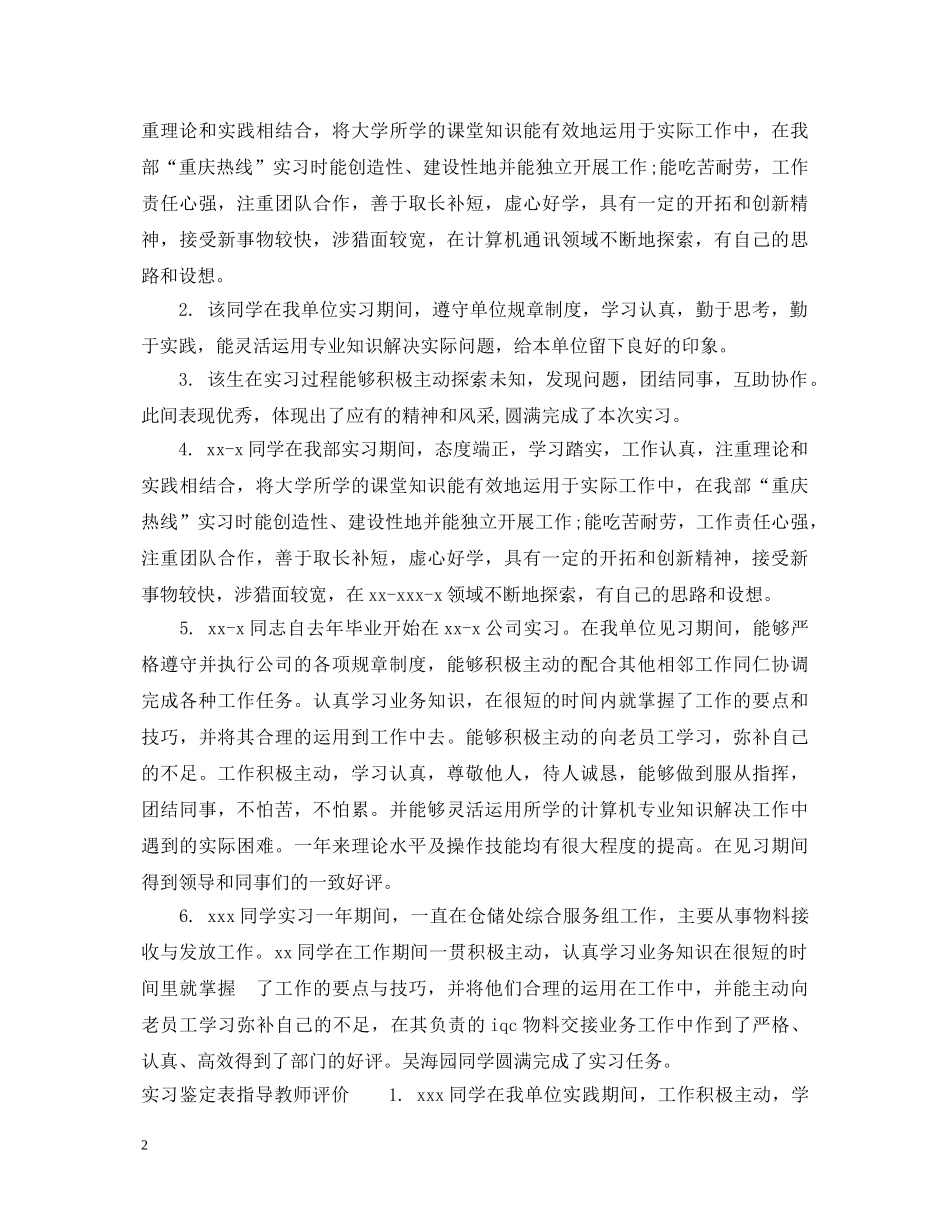 重理论和实践相结合，将大学所学的课堂知识能有效地运用于实际工作中，在我部“重庆热线”实习时能创造性、建设性地并能独立开展工作;能吃苦耐劳，工作责任心强，注重团队合作，善于取长补短，虚心好学，具有一定的开拓和创新精神，接受新事物较快，涉猎面较宽，在计算机通讯领域不断地探索，有自己的思路和设想。

2. 该同学在我单位实习期间，遵守单位规章制度，学习认真，勤于思考，勤于实践，能灵活运用专业知识解决实际问题，给本单位留下良好的印象。

3. 该生在实习过程能够积极主动探索未知，发现问题，团结同事，互助协作。此间表现优秀，体现出了应有的精神和风采,圆满完成了本次实习。

4. xx-x 同学在我部实习期间，态度端正，学习踏实，工作认真，注重理论和实践相结合，将大学所学的课堂知识能有效地运用于实际工作中，在我部“重庆热线”实习时能创造性、建设性地并能独立开展工作;能吃苦耐劳，工作责任心强，注重团队合作，善于取长补短，虚心好学，具有一定的开拓和创新精神，接受新事物较快，涉猎面较宽，在 xx-xxx-x 领域不断地探索，有自己的思路和设想。

5. xx-x 同志自去年毕业开始在 xx-x 公司实习。在我单位见习期间，能够严格遵守并执行公司的各项规章制度，能够积极主动的配合其他相邻工作同仁协调完成各种工作任务。认真学习业务知识，在很短的时间内就掌握了工作的要点和技巧，并将其合理的运用到工作中去。能够积极主动的向老员工学习，弥补自己的不足。工作积极主动，学习认真，尊敬他人，待人诚恳，能够做到服从指挥，团结同事，不怕苦，不怕累。并能够灵活运用所学的计算机专业知识解决工作中遇到的实际困难。一年来理论水平及操作技能均有很大程度的提高。在见习期间得到领导和同事们的一致好评。

6. xxx 同学实习一年期间，一直在仓储处综合服务组工作，主要从事物料接收与发放工作。xx 同学在工作期间一贯积极主动，认真学习业务知识在很短的时间里就掌握 了工作的要点与技巧，并将他们合理的运用在工作中，并能主动向老员工学习弥补自己的不足，在其负责的 iqc 物料交接业务工作中作到了严格、认真、高效得到了部门的好评。吴海园同学圆满完成了实习任务。

实习鉴定表指导教师评价 1. xxx 同学在我单位实践期间，工作积极主动，学

2